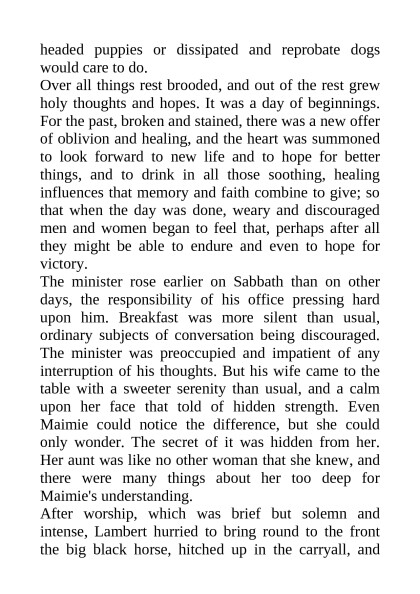 headed puppies or dissipated and reprobate dogs would care to do.
Over all things rest brooded, and out of the rest grew holy thoughts and hopes. It was a day of beginnings. For the past, broken and stained, there was a new offer of oblivion and healing, and the heart was summoned to look forward to new life and to hope for better things, and to drink in all those soothing, healing influences that memory and faith combine to give; so that when the day was done, weary and discouraged men and women began to feel that, perhaps after all they might be able to endure and even to hope for victory.
The minister rose earlier on Sabbath than on other days, the responsibility of his office pressing hard upon him. Breakfast was more silent than usual, ordinary subjects of conversation being discouraged. The minister was preoccupied and impatient of any interruption of his thoughts. But his wife came to the table with a sweeter serenity than usual, and a calm upon her face that told of hidden strength. Even Maimie could notice the difference, but she could only wonder. The secret of it was hidden from her. Her aunt was like no other woman that she knew, and there were many things about her too deep for Maimie's understanding.
After worship, which was brief but solemn and intense, Lambert hurried to bring round to the front the big black horse, hitched up in the carryall, and